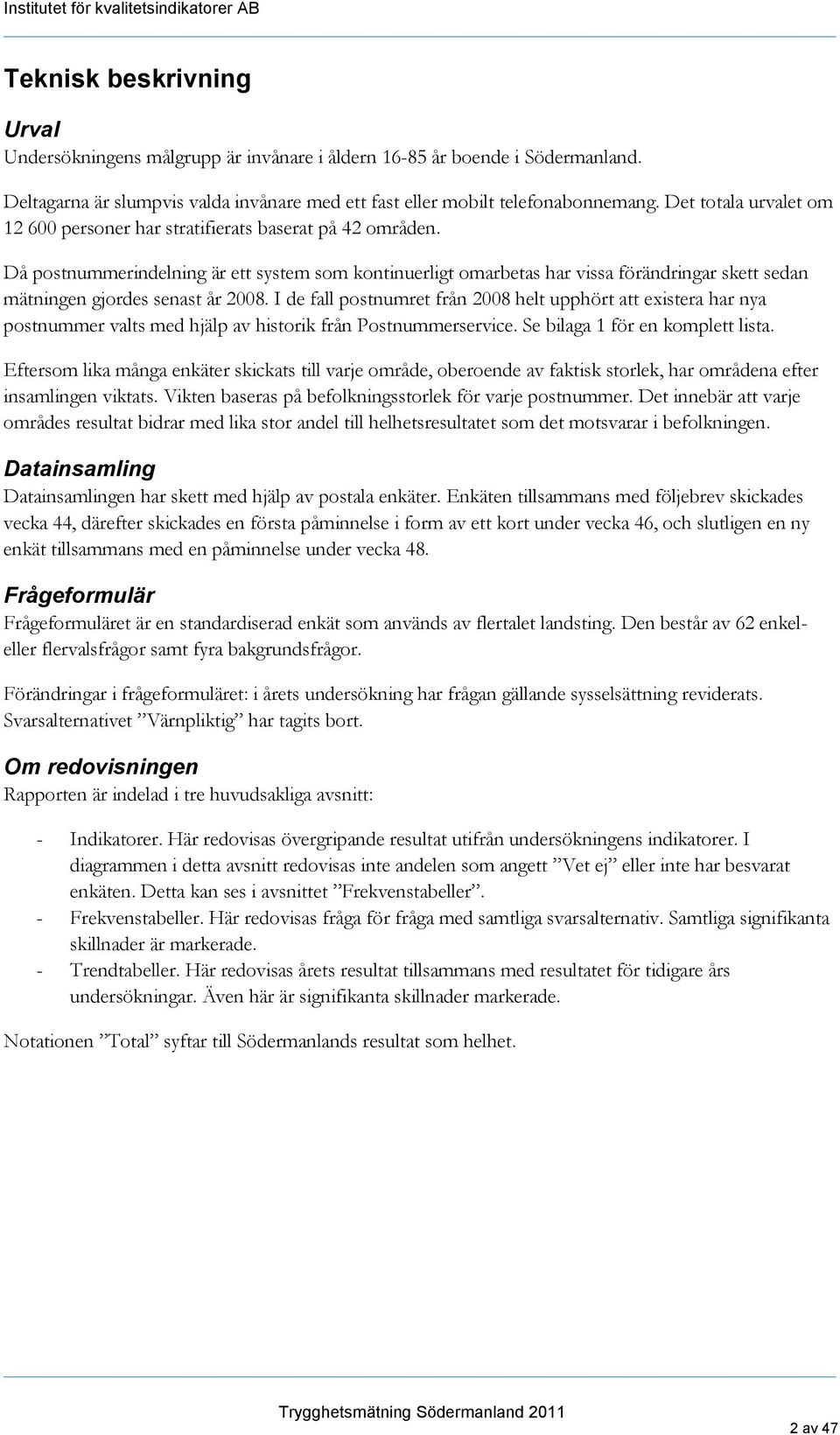 Institutet för kvalitetsindikatorer AB

Teknisk beskrivning

Urval

Undersökningens målgrupp är invånare i åldern 16-85 år boende i Södermanland.

Deltagarna är slumpvis valda invånare med ett fast eller mobilt telefonabonnemang. Det totala urvalet om 12 600 personer har stratifierats baserat på 42 områden.

Då postnummerindelning är ett system som kontinuerligt omarbetas har vissa förändringar skett sedan mätningen gjordes senast år 2008. I de fall postnumret från 2008 helt upphört att existera har nya postnummer valts med hjälp av historik från Postnummerservice. Se bilaga 1 för en komplett lista.

Eftersom lika många enkäter skickats till varje område, oberoende av faktisk storlek, har områdena efter insamlingen viktats. Vikten baseras på befolkningsstorlek för varje postnummer. Det innebär att varje områdes resultat bidrar med lika stor andel till helhetsresultatet som det motsvarar i befolkningen.

Datainsamling

Datainsamlingen har skett med hjälp av postala enkäter. Enkäten tillsammans med följebrev skickades vecka 44, därefter skickades en första påminnelse i form av ett kort under vecka 46, och slutligen en ny enkät tillsammans med en påminnelse under vecka 48.

Frågeformulär

Frågeformuläret är en standardiserad enkät som används av flertalet landsting. Den består av 62 enkel- eller flervalsfrågor samt fyra bakgrundsfrågor.

Förändringar i frågeformuläret: i årets undersökning har frågan gällande sysselsättning reviderats. Svarsalternativet ”Värnpliktig” har tagits bort.

Om redovisningen

Rapporten är indelad i tre huvudsakliga avsnitt:

- Indikatorer. Här redovisas övergripande resultat utifrån undersökningens indikatorer. I diagrammen i detta avsnitt redovisas inte andelen som angett ”Vet ej” eller inte har besvarat enkäten. Detta kan ses i avsnittet ”Frekvenstabeller”.
- Frekvenstabeller. Här redovisas fråga för fråga med samtliga svarsalternativ. Samtliga signifikanta skillnader är markerade.
- Trendtabeller. Här redovisas årets resultat tillsammans med resultatet för tidigare års undersökningar. Även här är signifikanta skillnader markerade.

Notationen ”Total” syftar till Södermanlands resultat som helhet.

Trygghetsmätning Södermanland 2011

2 av 47